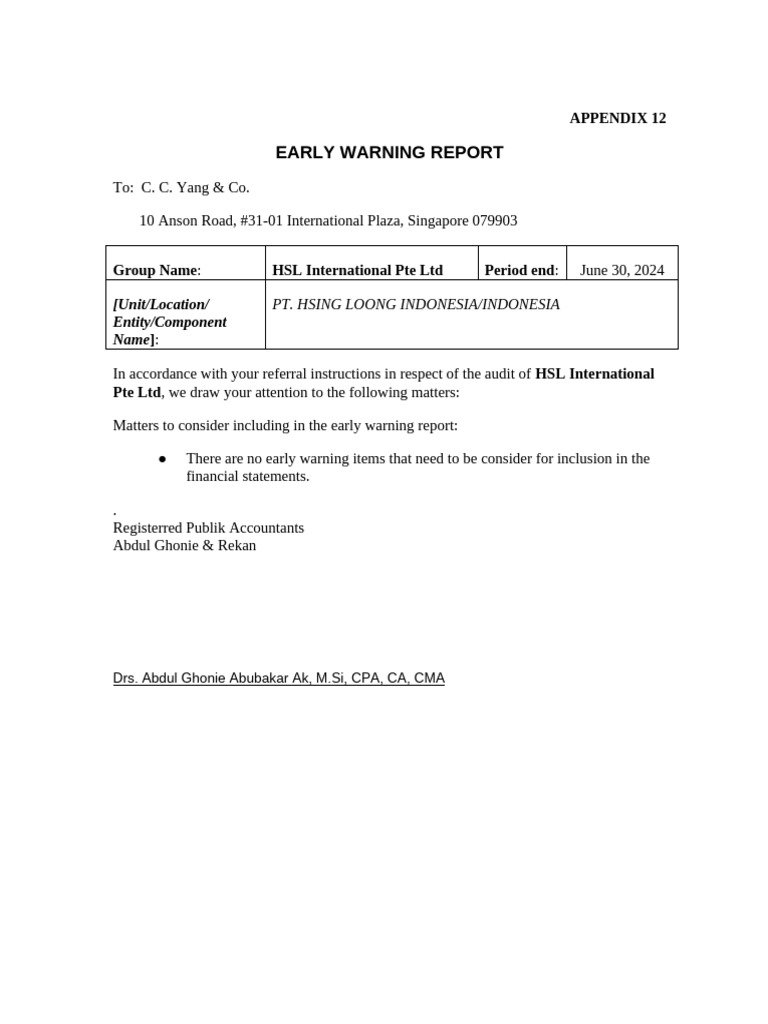 APPENDIX 12

EARLY WARNING REPORT

To: C. C. Yang & Co.

10 Anson Road, #31-01 International Plaza, Singapore 079903

| Group Name: | HSL International Pte Ltd | Period end: | June 30, 2024 |
|---|---|---|---|
| [Unit/Location/ Entity/Component Name]: | PT. HSING LOONG INDONESIA/INDONESIA | | |

In accordance with your referral instructions in respect of the audit of HSL International Pte Ltd, we draw your attention to the following matters:

Matters to consider including in the early warning report:

● There are no early warning items that need to be consider for inclusion in the financial statements.

.
Registerred Publik Accountants
Abdul Ghonie & Rekan

Drs. Abdul Ghonie Abubakar Ak, M.Si, CPA, CA, CMA